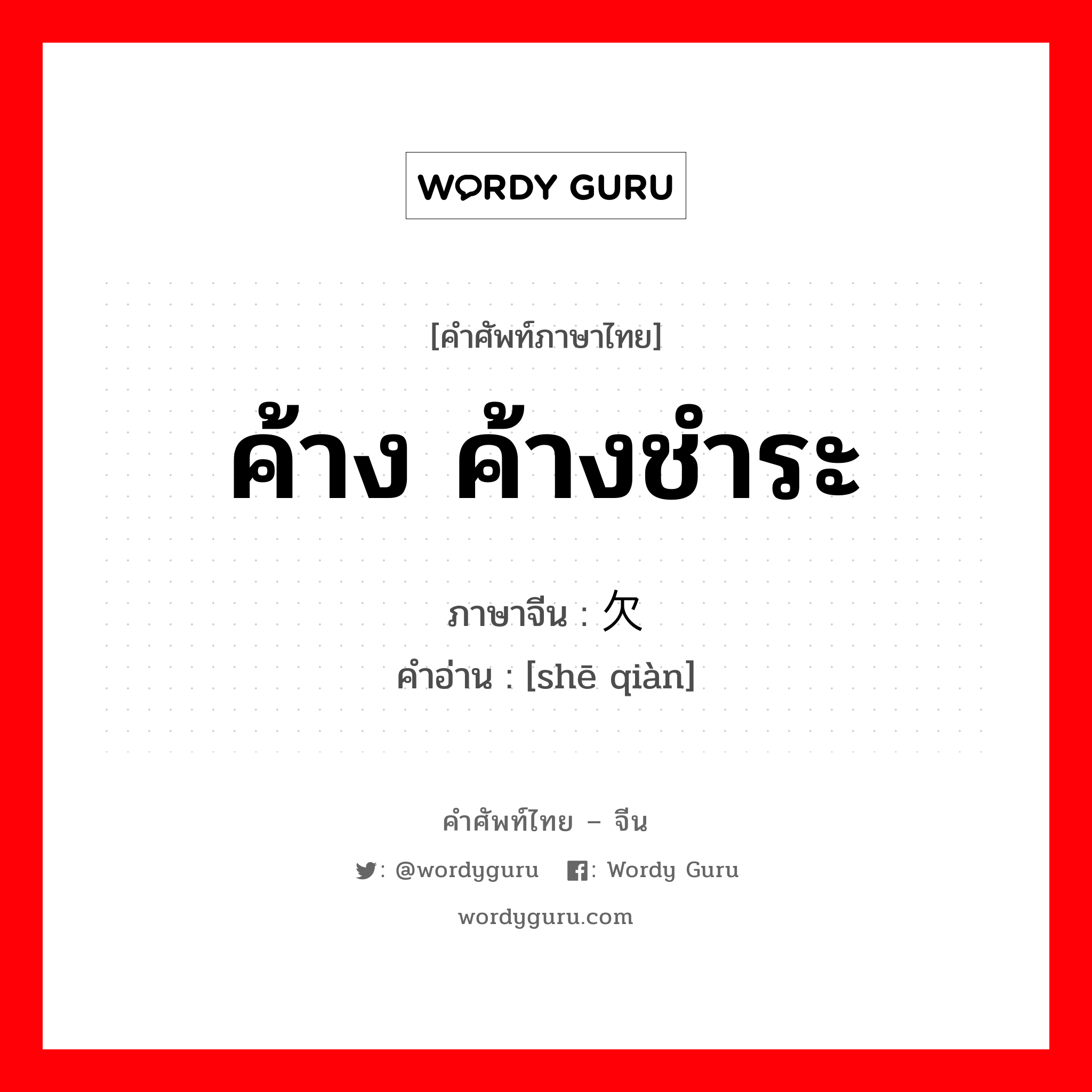 WORDY GURU

[คำศัพท์ภาษาไทย]

ค้าง ค้างชำระ

ภาษาจีน : 欠

คำอ่าน : [shē qiàn]

คำศัพท์ไทย – จีน

: @wordyguru : Wordy Guru

wordyguru.com